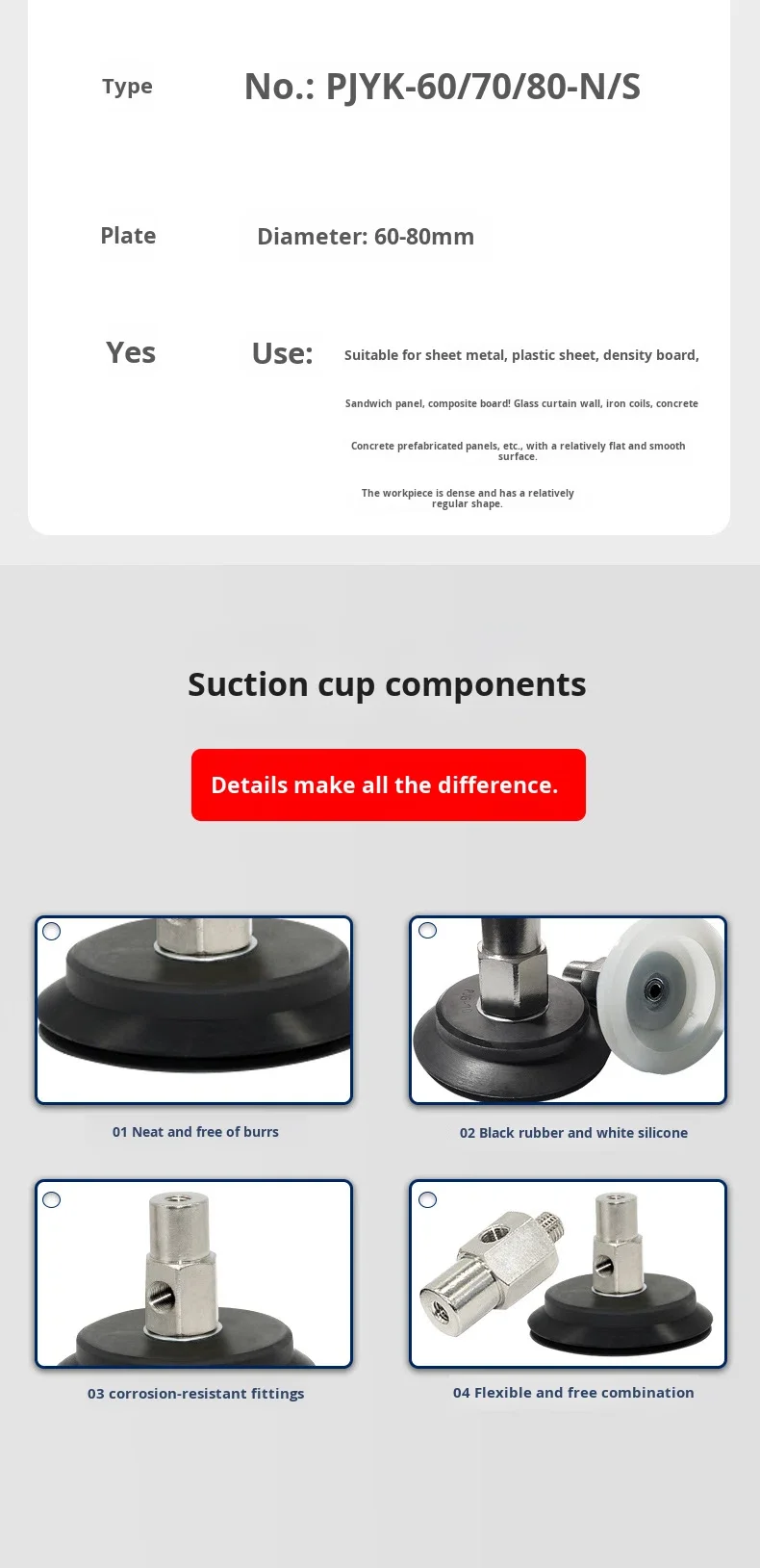 Type

No.: PJYK-60/70/80-N/S

Plate

Diameter: 60-80mm

Yes

Use:

Suitable for sheet metal, plastic sheet, density board,

Sandwich panel, composite board! Glass curtain wall, iron coils, concrete

Concrete prefabricated panels, etc., with a relatively flat and smooth surface.

The workpiece is dense and has a relatively regular shape.

Suction cup components

Details make all the difference.

01 Neat and free of burrs

02 Black rubber and white silicone

03 corrosion-resistant fittings

04 Flexible and free combination